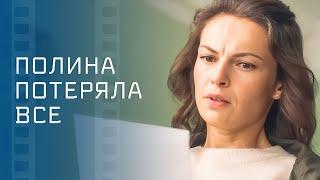 ПОЛИНА
ПОТЕРЯЛА
ВСЕ